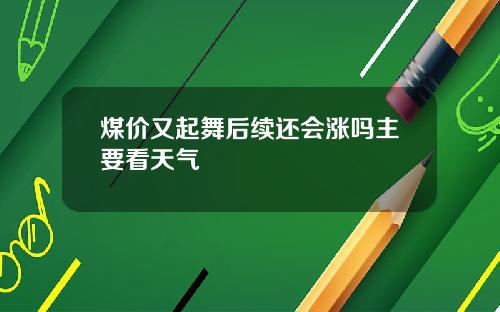 煤价又起舞后续还会涨吗主要看天气